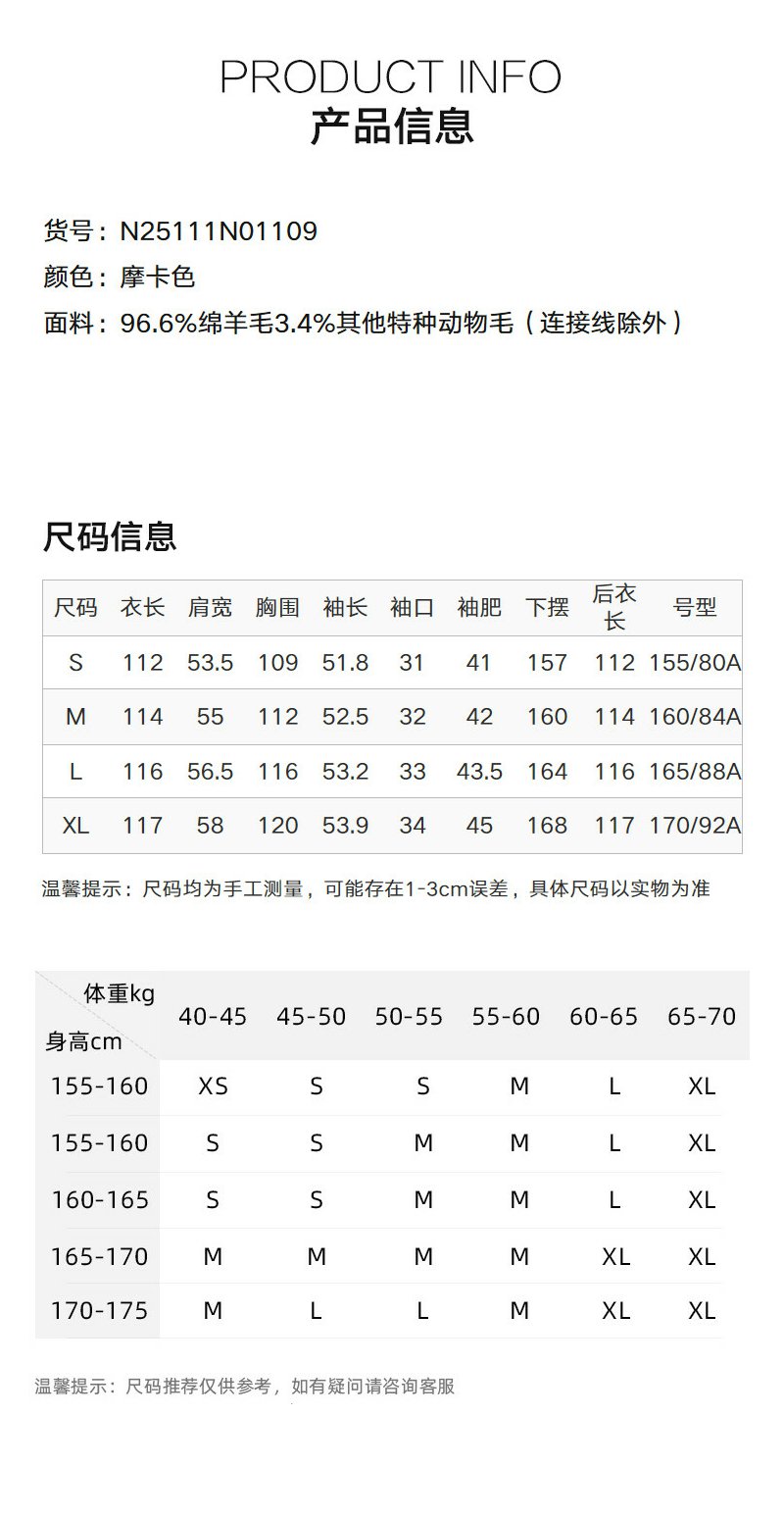 PRODUCT INFO
产品信息

货号：N25111N01109
颜色：摩卡色
面料：96.6%绵羊毛3.4%其他特种动物毛（连接线除外）

尺码信息

| 尺码 | 衣长 | 肩宽 | 胸围 | 袖长 | 袖口 | 袖肥 | 下摆 | 后衣长 | 号型 |
|---|---|---|---|---|---|---|---|---|---|
| S | 112 | 53.5 | 109 | 51.8 | 31 | 41 | 157 | 112 | 155/80A |
| M | 114 | 55 | 112 | 52.5 | 32 | 42 | 160 | 114 | 160/84A |
| L | 116 | 56.5 | 116 | 53.2 | 33 | 43.5 | 164 | 116 | 165/88A |
| XL | 117 | 58 | 120 | 53.9 | 34 | 45 | 168 | 117 | 170/92A |

温馨提示：尺码均为手工测量，可能存在1-3cm误差，具体尺码以实物为准

| 体重kg 身高cm | 40-45 | 45-50 | 50-55 | 55-60 | 60-65 | 65-70 |
|---|---|---|---|---|---|---|
| 155-160 | XS | S | S | M | L | XL |
| 155-160 | S | S | M | M | L | XL |
| 160-165 | S | S | M | M | L | XL |
| 165-170 | M | M | M | M | XL | XL |
| 170-175 | M | L | L | M | XL | XL |

温馨提示：尺码推荐仅供参考，如有疑问请咨询客服